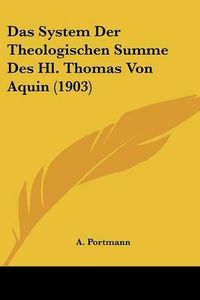 Das System Der Theologischen Summe Des Hl. Thomas Von Aquin (1903)

A. Portmann